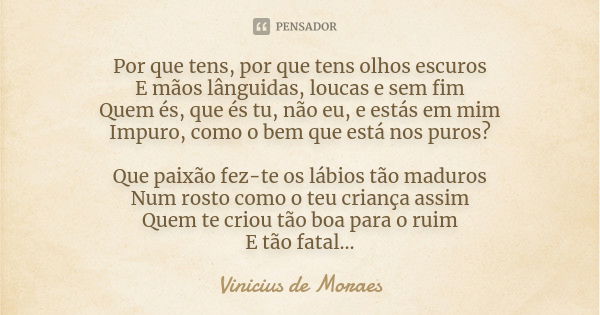 PENSADOR

Por que tens, por que tens olhos escuros
E mãos lânguidas, loucas e sem fim
Quem és, que és tu, não eu, e estás em mim
Impuro, como o bem que está nos puros?

Que paixão fez-te os lábios tão maduros
Num rosto como o teu criança assim
Quem te criou tão boa para o ruim
E tão fatal...

Vinicius de Moraes